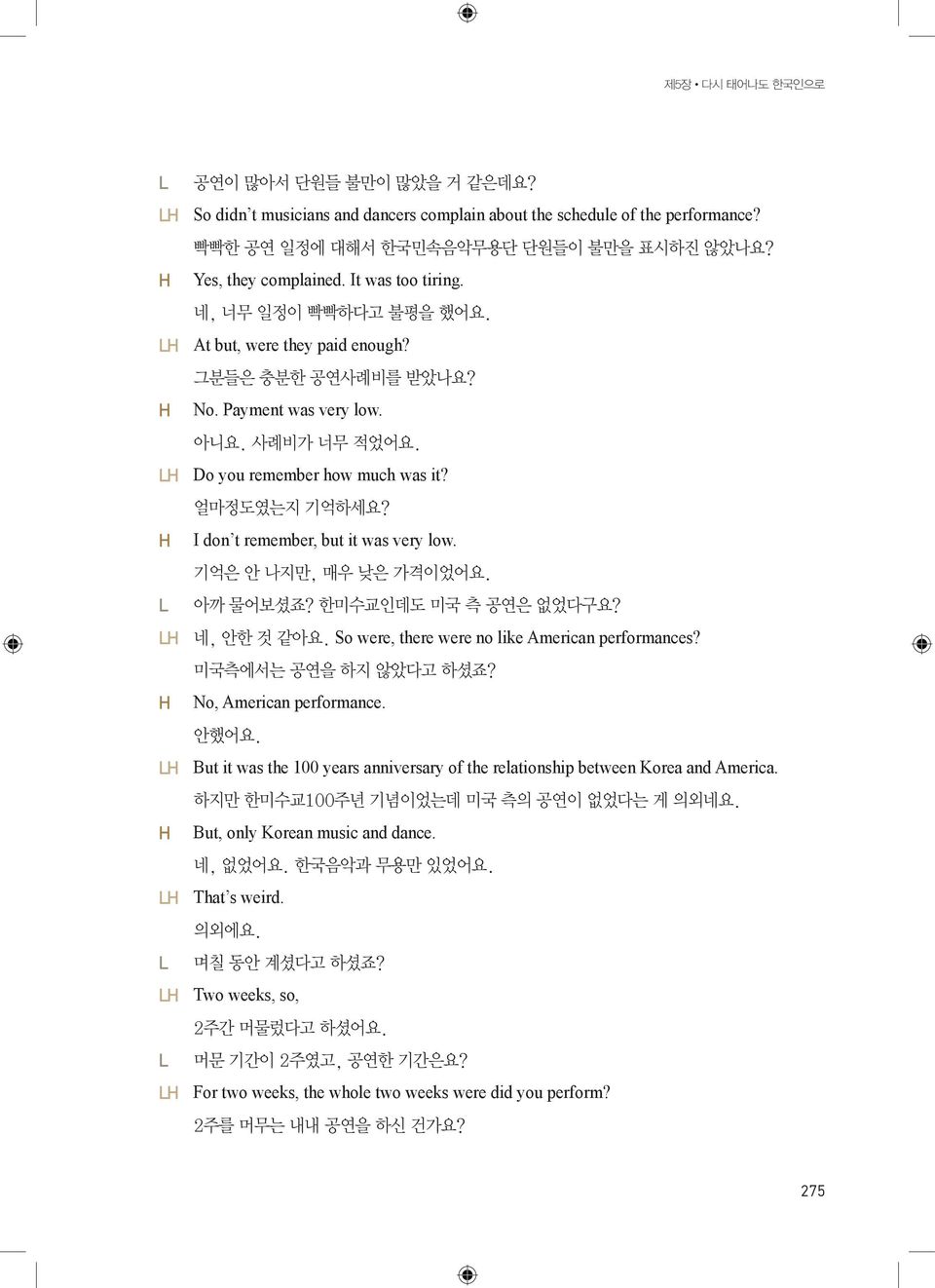 제5장 • 다시 태어나도 한국인으로

L 공연이 많아서 단원들 불만이 많았을 거 같은데요?

LH So didn't musicians and dancers complain about the schedule of the performance?
빡빡한 공연 일정에 대해서 한국민속음악무용단 단원들이 불만을 표시하진 않았나요?

H Yes, they complained. It was too tiring.
네, 너무 일정이 빡빡하다고 불평을 했어요.

LH At but, were they paid enough?
그분들은 충분한 공연사례비를 받았나요?

H No. Payment was very low.
아니요. 사례비가 너무 적었어요.

LH Do you remember how much was it?
얼마정도였는지 기억하세요?

H I don't remember, but it was very low.
기억은 안 나지만, 매우 낮은 가격이었어요.

L 아까 물어보셨죠? 한미수교인데도 미국 측 공연은 없었다구요?

LH 네, 안한 것 같아요. So were, there were no like American performances?
미국측에서는 공연을 하지 않았다고 하셨죠?

H No, American performance.
안했어요.

LH But it was the 100 years anniversary of the relationship between Korea and America.
하지만 한미수교100주년 기념이었는데 미국 측의 공연이 없었다는 게 의외네요.

H But, only Korean music and dance.
네, 없었어요. 한국음악과 무용만 있었어요.

LH That's weird.
의외에요.

L 며칠 동안 계셨다고 하셨죠?

LH Two weeks, so,
2주간 머물렀다고 하셨어요.

L 머문 기간이 2주였고, 공연한 기간은요?

LH For two weeks, the whole two weeks were did you perform?
2주를 머무는 내내 공연을 하신 건가요?

275